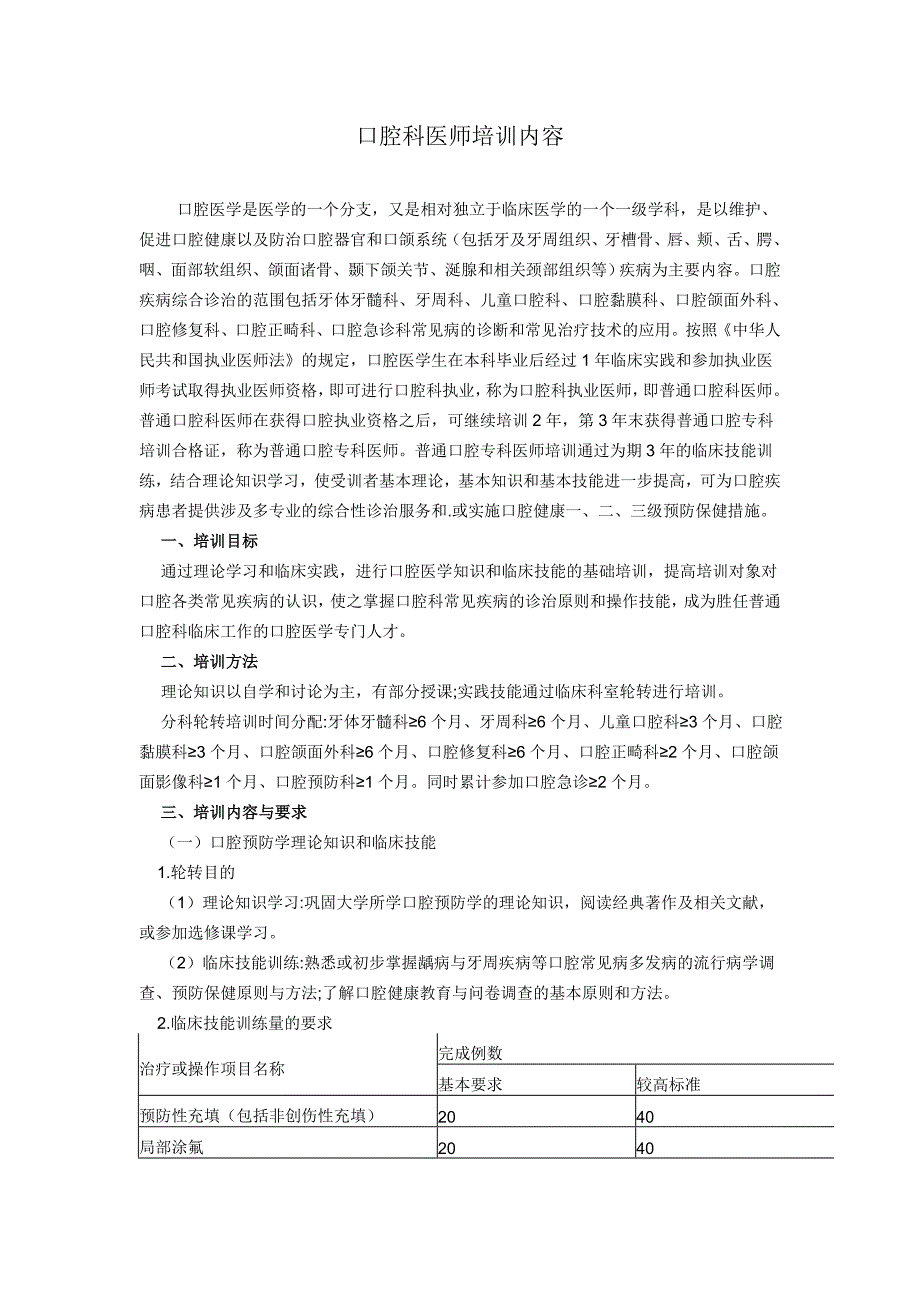 口腔科医师培训内容

口腔医学是医学的一个分支，又是相对独立于临床医学的一个一级学科，是以维护、促进口腔健康以及防治口腔器官和口颌系统（包括牙及牙周组织、牙槽骨、唇、颊、舌、腭、咽、面部软组织、颌面诸骨、颞下颌关节、涎腺和相关颈部组织等）疾病为主要内容。口腔疾病综合诊治的范围包括牙体牙髓科、牙周科、儿童口腔科、口腔黏膜科、口腔颌面外科、口腔修复科、口腔正畸科、口腔急诊科常见病的诊断和常见治疗技术的应用。按照《中华人民共和国执业医师法》的规定，口腔医学生在本科毕业后经过1年临床实践和参加执业医师考试取得执业医师资格，即可进行口腔科执业，称为口腔科执业医师，即普通口腔科医师。普通口腔科医师在获得口腔执业资格之后，可继续培训2年，第3年末获得普通口腔专科培训合格证，称为普通口腔专科医师。普通口腔专科医师培训通过为期3年的临床技能训练，结合理论知识学习，使受训者基本理论，基本知识和基本技能进一步提高，可为口腔疾病患者提供涉及多专业的综合性诊治服务和.或实施口腔健康一、二、三级预防保健措施。

一、培训目标

通过理论学习和临床实践，进行口腔医学知识和临床技能的基础培训，提高培训对象对口腔各类常见疾病的认识，使之掌握口腔科常见疾病的诊治原则和操作技能，成为胜任普通口腔科临床工作的口腔医学专门人才。

二、培训方法

理论知识以自学和讨论为主，有部分授课;实践技能通过临床科室轮转进行培训。

分科轮转培训时间分配:牙体牙髓科≥6个月、牙周科≥6个月、儿童口腔科≥3个月、口腔黏膜科≥3个月、口腔颌面外科≥6个月、口腔修复科≥6个月、口腔正畸科≥2个月、口腔颌面影像科≥1个月、口腔预防科≥1个月。同时累计参加口腔急诊≥2个月。

三、培训内容与要求

（一）口腔预防学理论知识和临床技能

1.轮转目的

（1）理论知识学习:巩固大学所学口腔预防学的理论知识，阅读经典著作及相关文献，或参加选修课学习。

（2）临床技能训练:熟悉或初步掌握龋病与牙周疾病等口腔常见病多发病的流行病学调查、预防保健原则与方法;了解口腔健康教育与问卷调查的基本原则和方法。

2.临床技能训练量的要求

| 治疗或操作项目名称 | 完成例数 | |
|---|---|---|
| | 基本要求 | 较高标准 |
| 预防性充填（包括非创伤性充填） | 20 | 40 |
| 局部涂氟 | 20 | 40 |